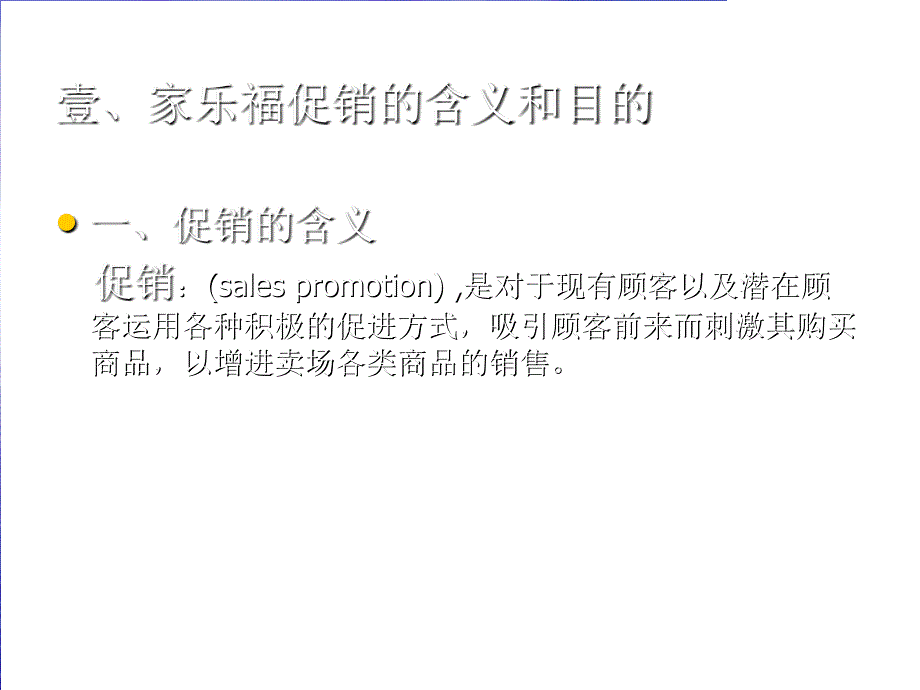 壹、家乐福促销的含义和目的

一、促销的含义

促销：(sales promotion) ,是对于现有顾客以及潜在顾客运用各种积极的促进方式，吸引顾客前来而刺激其购买商品，以增进卖场各类商品的销售。